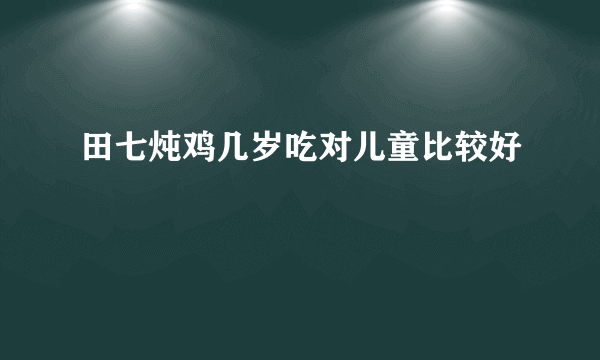 田七炖鸡几岁吃对儿童比较好